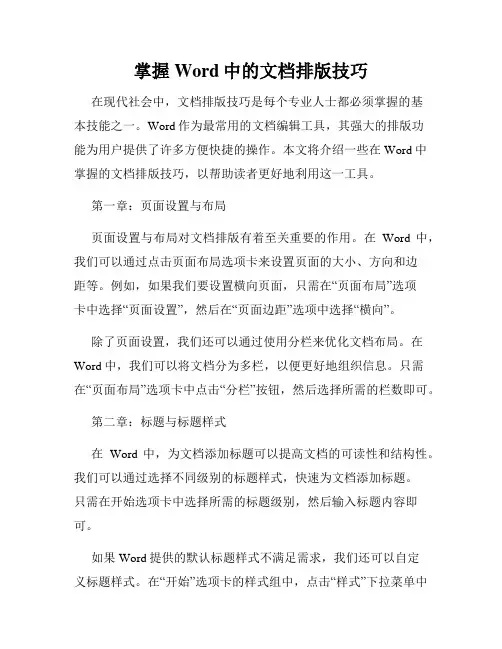 掌握 Word 中的文档排版技巧

在现代社会中，文档排版技巧是每个专业人士都必须掌握的基本技能之一。Word 作为最常用的文档编辑工具，其强大的排版功能为用户提供了许多方便快捷的操作。本文将介绍一些在 Word 中掌握的文档排版技巧，以帮助读者更好地利用这一工具。

第一章：页面设置与布局

页面设置与布局对文档排版有着至关重要的作用。在 Word 中，我们可以通过点击页面布局选项卡来设置页面的大小、方向和边距等。例如，如果我们要设置横向页面，只需在“页面布局”选项卡中选择“页面设置”，然后在“页面边距”选项中选择“横向”。

除了页面设置，我们还可以通过使用分栏来优化文档布局。在 Word 中，我们可以将文档分为多栏，以便更好地组织信息。只需在“页面布局”选项卡中点击“分栏”按钮，然后选择所需的栏数即可。

第二章：标题与标题样式

在 Word 中，为文档添加标题可以提高文档的可读性和结构性。我们可以通过选择不同级别的标题样式，快速为文档添加标题。只需在开始选项卡中选择所需的标题级别，然后输入标题内容即可。

如果 Word 提供的默认标题样式不满足需求，我们还可以自定义标题样式。在“开始”选项卡的样式组中，点击“样式”下拉菜单中